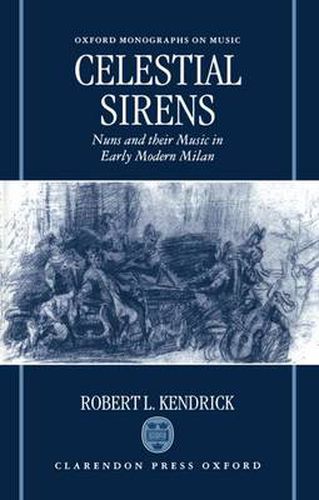 OXFORD MONOGRAPHS ON MUSIC

CELESTIAL SIRENS

Nuns and their Music in Early Modern Milan

ROBERT L. KENDRICK

CLARENDON PRESS OXFORD